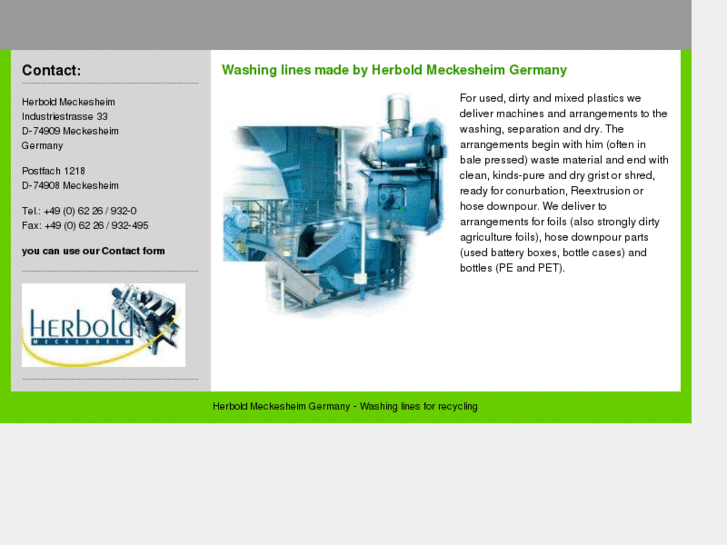 Contact:

Herbold Meckesheim
Industriestrasse 33
D-74909 Meckesheim
Germany

Postfach 1218
D-74908 Meckesheim

Tel.: +49 (0) 62 26 / 932-0
Fax: +49 (0) 62 26 / 932-495

you can use our Contact form

HERBOLD
MECKESHEIM

Washing lines made by Herbold Meckesheim Germany

For used, dirty and mixed plastics we deliver machines and arrangements to the washing, separation and dry. The arrangements begin with him (often in bale pressed) waste material and end with clean, kinds-pure and dry grist or shred, ready for conurbation, Reextrusion or hose downpour. We deliver to arrangements for foils (also strongly dirty agriculture foils), hose downpour parts (used battery boxes, bottle cases) and bottles (PE and PET).

Herbold Meckesheim Germany - Washing lines for recycling